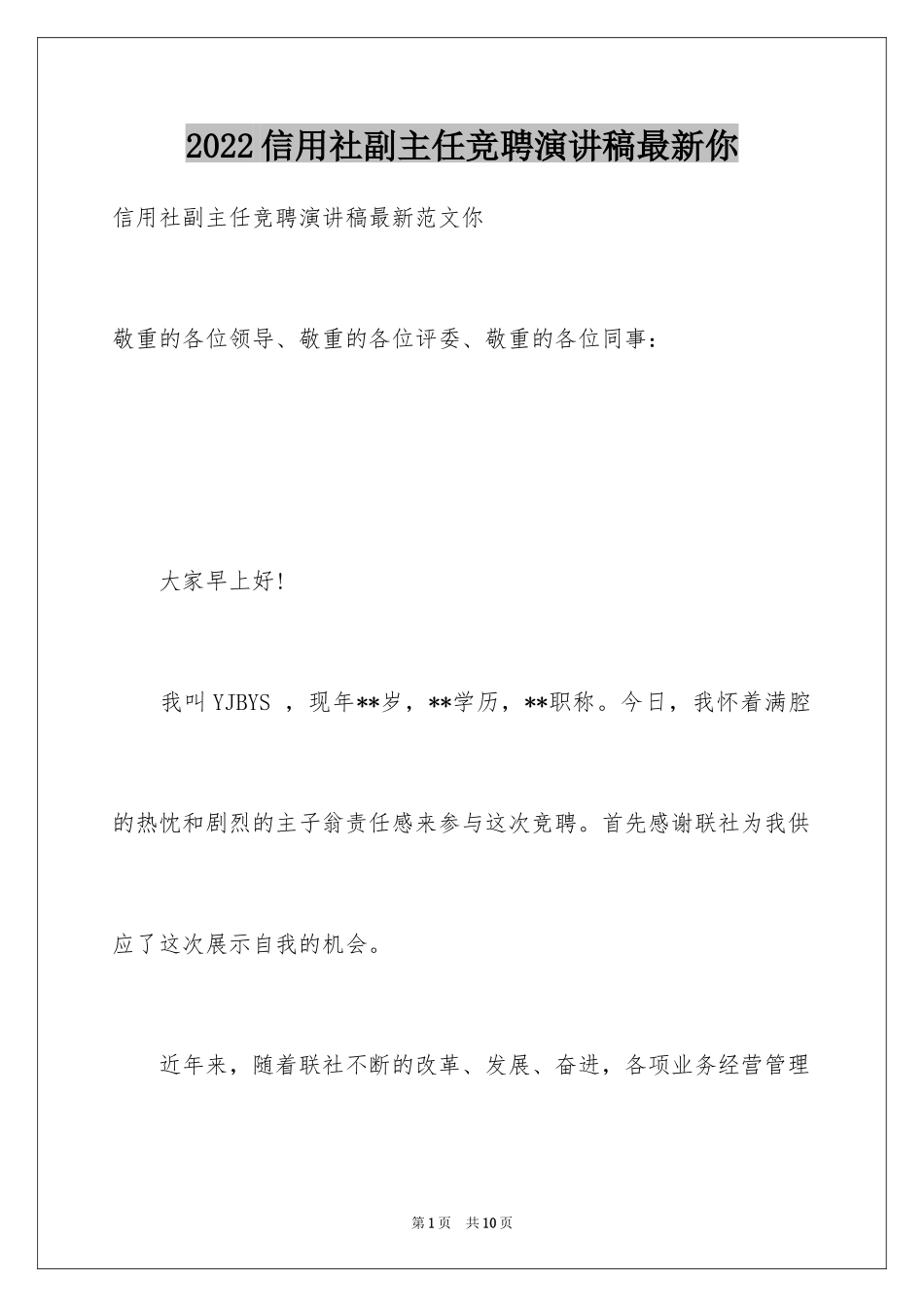 2022信用社副主任竞聘演讲稿最新你

信用社副主任竞聘演讲稿最新范文你

敬重的各位领导、敬重的各位评委、敬重的各位同事：

大家早上好!

我叫YJBYS ，现年**岁，**学历，**职称。今日，我怀着满腔的热忱和剧烈的主子翁责任感来参与这次竞聘。首先感谢联社为我供应了这次展示自我的机会。

近年来，随着联社不断的改革、发展、奋进，各项业务经营管理

第1页 共10页